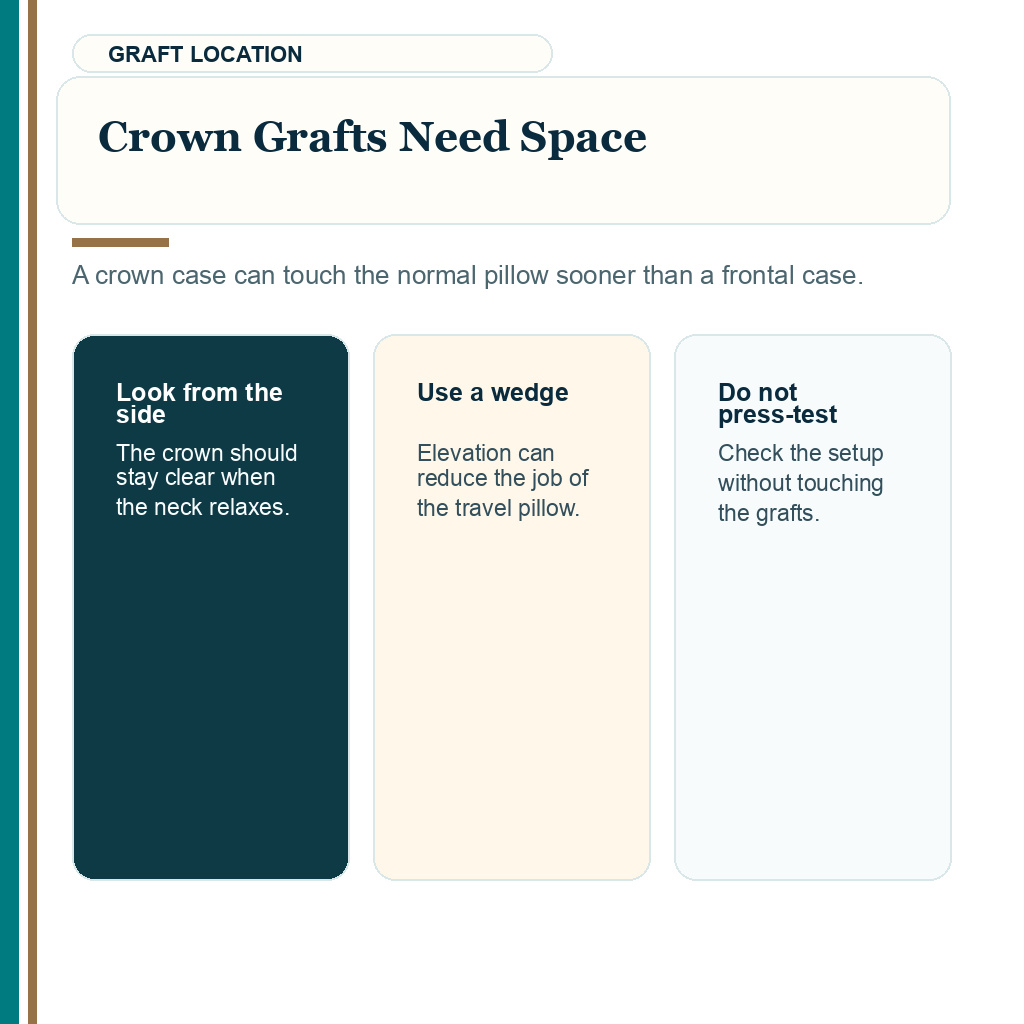 GRAFT LOCATION

Crown Grafts Need Space

A crown case can touch the normal pillow sooner than a frontal case.

Look from the side

The crown should stay clear when the neck relaxes.

Use a wedge

Elevation can reduce the job of the travel pillow.

Do not press-test

Check the setup without touching the grafts.